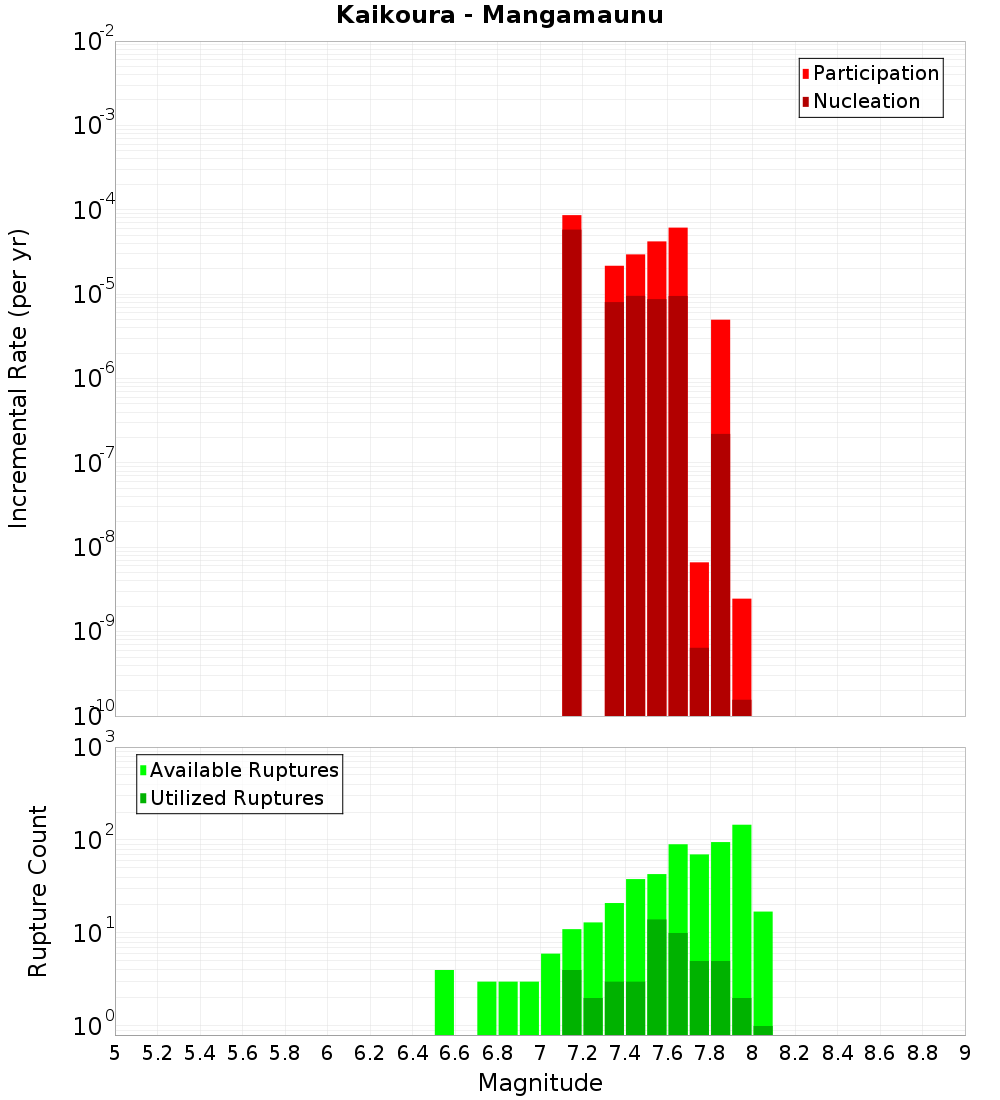 Kaikoura - Mangamaunu

Participation
Nucleation

Incremental Rate (per yr)

$10^{-2}$
$10^{-3}$
$10^{-4}$
$10^{-5}$
$10^{-6}$
$10^{-7}$
$10^{-8}$
$10^{-9}$
$10^{-10}$

Available Ruptures
Utilized Ruptures

Rupture Count

$10^{3}$
$10^{2}$
$10^{1}$
$10^{0}$

5 5.2 5.4 5.6 5.8 6 6.2 6.4 6.6 6.8 7 7.2 7.4 7.6 7.8 8 8.2 8.4 8.6 8.8 9

Magnitude